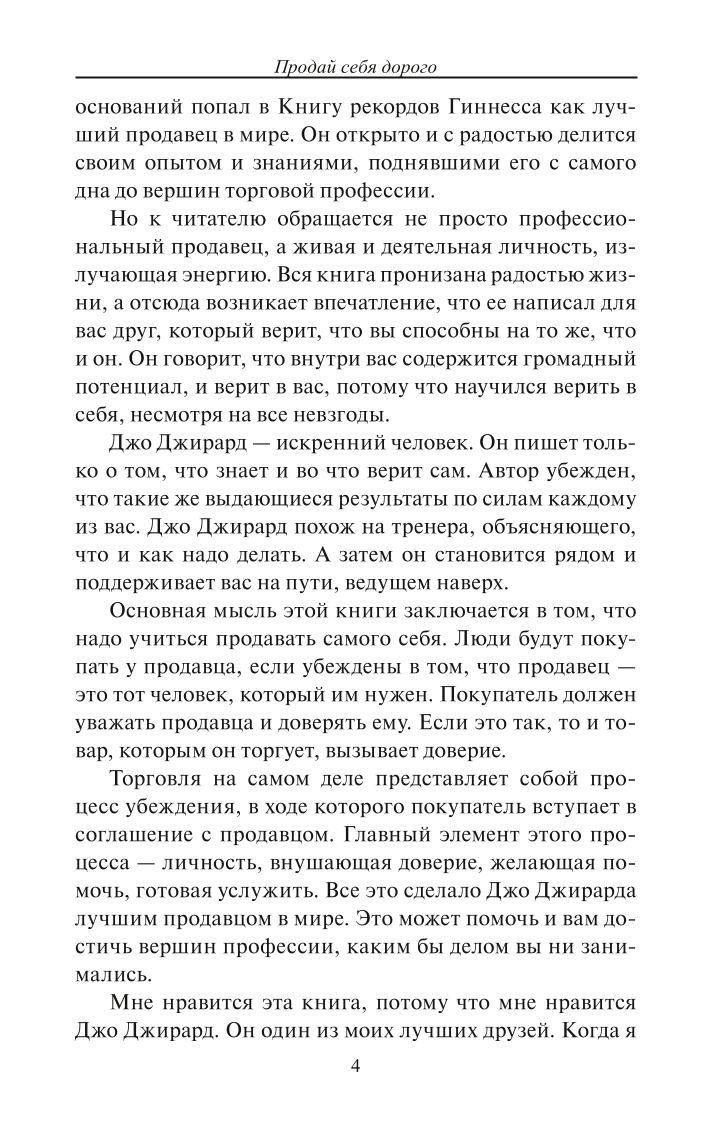 Продай себя дорого

оснований попал в Книгу рекордов Гиннесса как лучший продавец в мире. Он открыто и с радостью делится своим опытом и знаниями, поднявшими его с самого дна до вершин торговой профессии.

Но к читателю обращается не просто профессиональный продавец, а живая и деятельная личность, излучающая энергию. Вся книга пронизана радостью жизни, а отсюда возникает впечатление, что ее написал для вас друг, который верит, что вы способны на то же, что и он. Он говорит, что внутри вас содержится громадный потенциал, и верит в вас, потому что научился верить в себя, несмотря на все невзгоды.

Джо Джирард — искренний человек. Он пишет только о том, что знает и во что верит сам. Автор убежден, что такие же выдающиеся результаты по силам каждому из вас. Джо Джирард похож на тренера, объясняющего, что и как надо делать. А затем он становится рядом и поддерживает вас на пути, ведущем наверх.

Основная мысль этой книги заключается в том, что надо учиться продавать самого себя. Люди будут покупать у продавца, если убеждены в том, что продавец — это тот человек, который им нужен. Покупатель должен уважать продавца и доверять ему. Если это так, то и товар, которым он торгует, вызывает доверие.

Торговля на самом деле представляет собой процесс убеждения, в ходе которого покупатель вступает в соглашение с продавцом. Главный элемент этого процесса — личность, внушающая доверие, желающая помочь, готовая услужить. Все это сделало Джо Джирарда лучшим продавцом в мире. Это может помочь и вам достичь вершин профессии, каким бы делом вы ни занимались.

Мне нравится эта книга, потому что мне нравится Джо Джирард. Он один из моих лучших друзей. Когда я

4